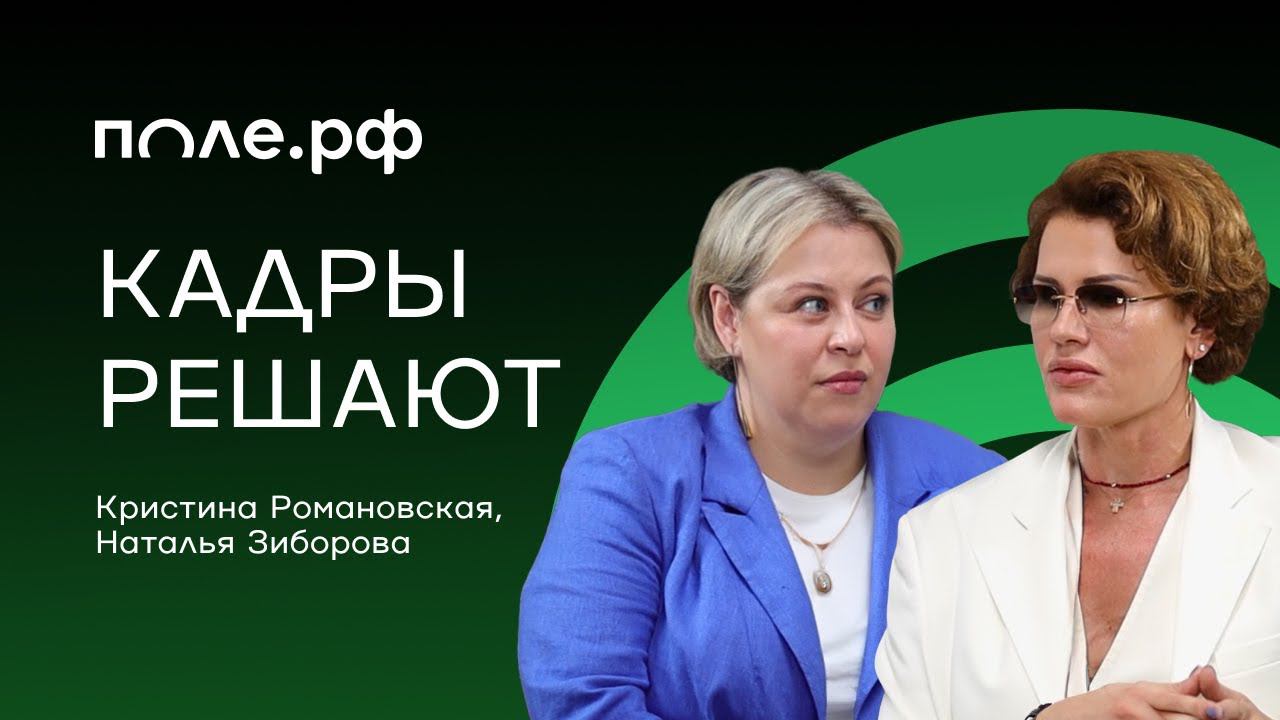 поле.рф

КАДРЫ РЕШАЮТ

Кристина Романовская, Наталья Зиборова